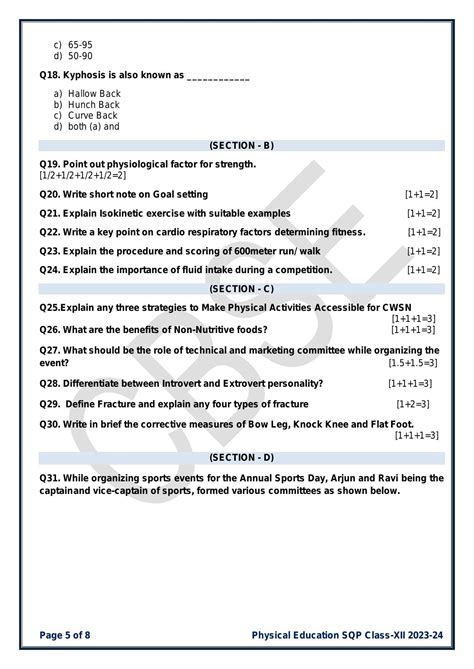 c) 65-95
d) 50-90

Q18. Kyphosis is also known as ____________

a) Hallow Back
b) Hunch Back
c) Curve Back
d) both (a) and

(SECTION - B)

Q19. Point out physiological factor for strength.
[1/2+1/2+1/2+1/2=2]

Q20. Write short note on Goal setting [1+1=2]

Q21. Explain Isokinetic exercise with suitable examples [1+1=2]

Q22. Write a key point on cardio respiratory factors determining fitness. [1+1=2]

Q23. Explain the procedure and scoring of 600meter run/ walk [1+1=2]

Q24. Explain the importance of fluid intake during a competition. [1+1=2]

(SECTION - C)

Q25.Explain any three strategies to Make Physical Activities Accessible for CWSN [1+1+1=3]

Q26. What are the benefits of Non-Nutritive foods? [1+1+1=3]

Q27. What should be the role of technical and marketing committee while organizing the event? [1.5+1.5=3]

Q28. Differentiate between Introvert and Extrovert personality? [1+1+1=3]

Q29. Define Fracture and explain any four types of fracture [1+2=3]

Q30. Write in brief the corrective measures of Bow Leg, Knock Knee and Flat Foot. [1+1+1=3]

(SECTION - D)

Q31. While organizing sports events for the Annual Sports Day, Arjun and Ravi being the captainand vice-captain of sports, formed various committees as shown below.

CBSE

Page 5 of 8 Physical Education SQP Class-XII 2023-24